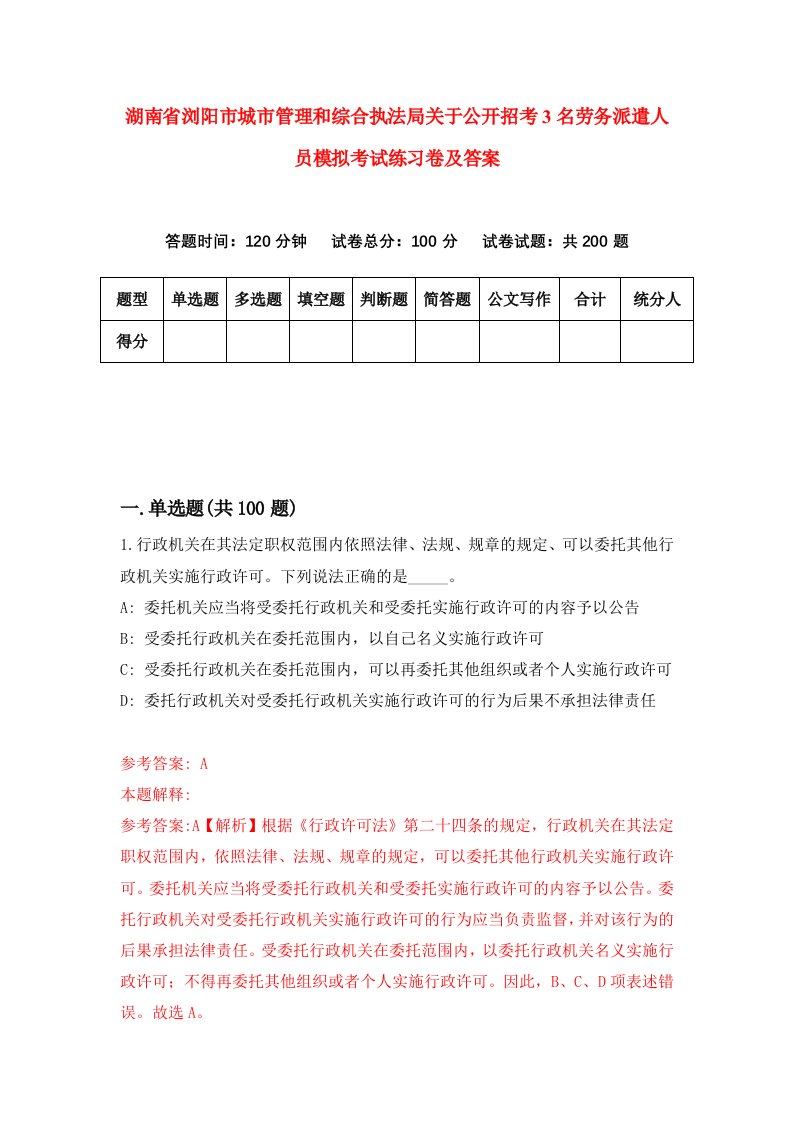 湖南省浏阳市城市管理和综合执法局关于公开招考3名劳务派遣人员模拟考试练习卷及答案

答题时间：120分钟　试卷总分：100分　试卷试题：共200题

| 题型 | 单选题 | 多选题 | 填空题 | 判断题 | 简答题 | 公文写作 | 合计 | 统分人 |
|---|---|---|---|---|---|---|---|---|
| 得分 | | | | | | | | |

一.单选题(共100题)

1.行政机关在其法定职权范围内依照法律、法规、规章的规定、可以委托其他行政机关实施行政许可。下列说法正确的是_____。

A: 委托机关应当将受委托行政机关和受委托实施行政许可的内容予以公告

B: 受委托行政机关在委托范围内，以自己名义实施行政许可

C: 受委托行政机关在委托范围内，可以再委托其他组织或者个人实施行政许可

D: 委托行政机关对受委托行政机关实施行政许可的行为后果不承担法律责任

参考答案: A

本题解释:

参考答案:A【解析】根据《行政许可法》第二十四条的规定，行政机关在其法定职权范围内，依照法律、法规、规章的规定，可以委托其他行政机关实施行政许可。委托机关应当将受委托行政机关和受委托实施行政许可的内容予以公告。委托行政机关对受委托行政机关实施行政许可的行为应当负责监督，并对该行为的后果承担法律责任。受委托行政机关在委托范围内，以委托行政机关名义实施行政许可；不得再委托其他组织或者个人实施行政许可。因此，B、C、D项表述错误。故选A。